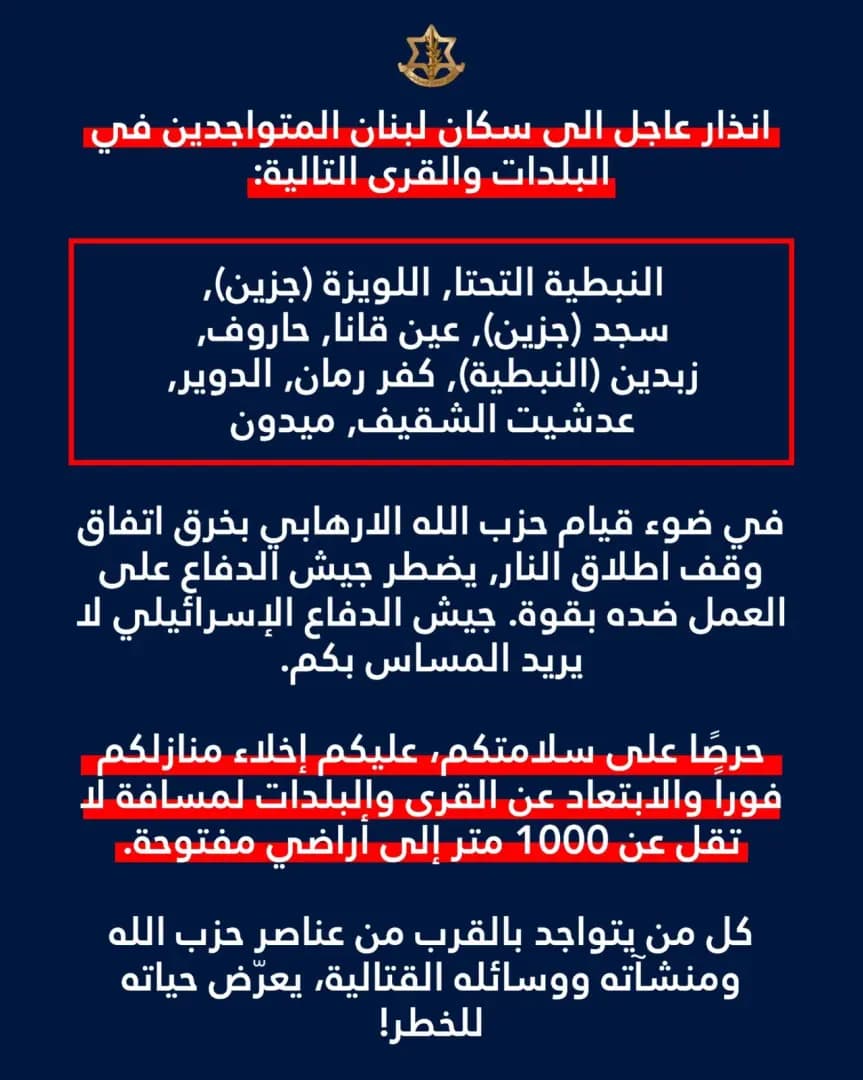 انذار عاجل الى سكان لبنان المتواجدين في البلدات والقرى التالية:

النبطية التحتا, اللويزة (جزين), سجد (جزين), عين قانا, حاروف, زبدين (النبطية), كفر رمان, الدوير, عدشيت الشقيف, ميدون

في ضوء قيام حزب الله الارهابي بخرق اتفاق وقف اطلاق النار, يضطر جيش الدفاع على العمل ضده بقوة. جيش الدفاع الإسرائيلي لا يريد المساس بكم.

حرصًا على سلامتكم، عليكم إخلاء منازلكم فوراً والابتعاد عن القرى والبلدات لمسافة لا تقل عن 1000 متر إلى أراضي مفتوحة.

كل من يتواجد بالقرب من عناصر حزب الله ومنشآته ووسائله القتالية، يعرّض حياته للخطر!